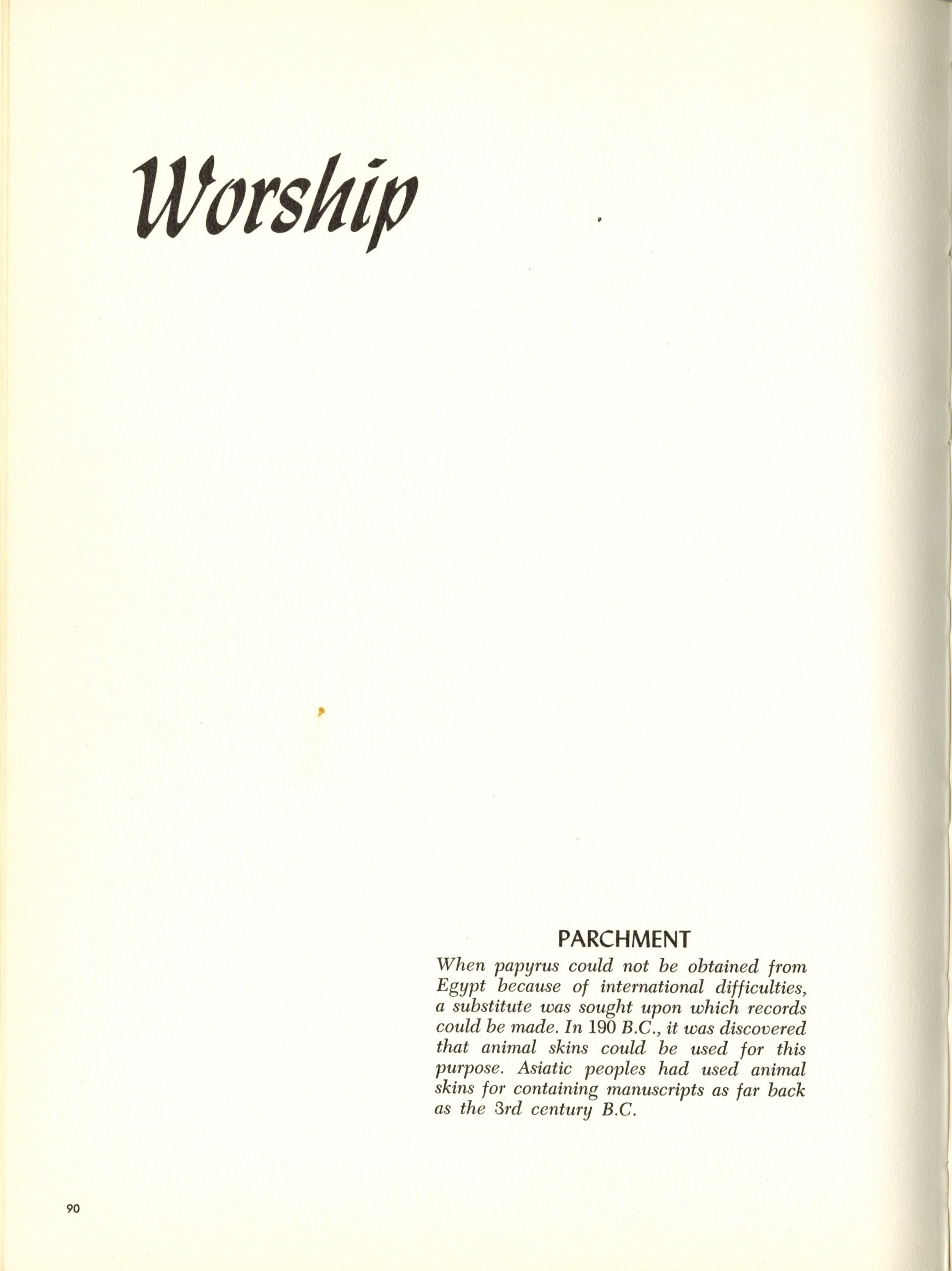 Worship

PARCHMENT

When papyrus could not be obtained from Egypt because of international difficulties, a substitute was sought upon which records could be made. In 190 B.C., it was discovered that animal skins could be used for this purpose. Asiatic peoples had used animal skins for containing manuscripts as far back as the 3rd century B.C.

90